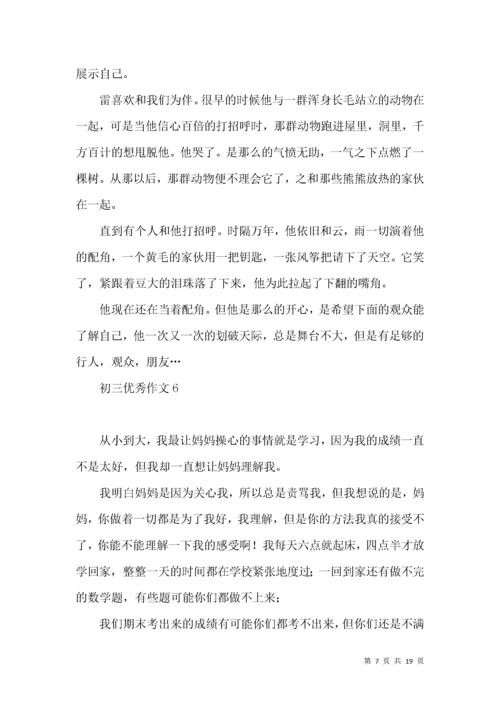 展示自己。

雷喜欢和我们为伴。很早的时候他与一群浑身长毛站立的动物在一起，可是当他信心百倍的打招呼时，那群动物跑进屋里，洞里，千方百计的想甩脱他。他哭了。是那么的气愤无助，一气之下点燃了一棵树。从那以后，那群动物便不理会它了，之和那些熊熊放热的家伙在一起。

直到有个人和他打招呼。时隔万年，他依旧和云，雨一切演着他的配角，一个黄毛的家伙用一把钥匙，一张风筝把请下了天空。它笑了，紧跟着豆大的泪珠落了下来，他为此拉起了下翻的嘴角。

他现在还在当着配角。但他是那么的开心，是希望下面的观众能了解自己，他一次又一次的划破天际，总是舞台不大，但是有足够的行人，观众，朋友…

初三优秀作文 6

从小到大，我最让妈妈操心的事情就是学习，因为我的成绩一直不是太好，但我却一直想让妈妈理解我。

我明白妈妈是因为关心我，所以总是责骂我，但我想说的是，妈妈，你做着一切都是为了我好，我理解，但是你的方法我真的接受不了，你能不能理解一下我的感受啊！我每天六点就起床，四点半才放学回家，整整一天的时间都在学校紧张地度过；一回到家还有做不完的数学题，有些题可能你们都做不上来；

我们期末考出来的成绩有可能你们都考不出来，但你们还是不满

第 7 页 共 19 页